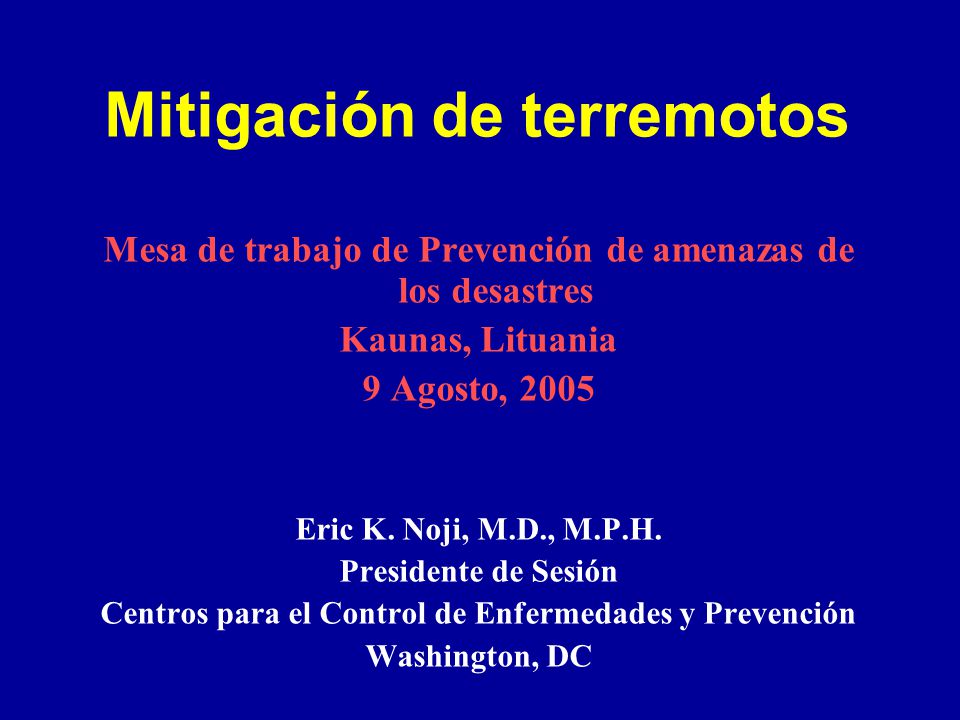 Mitigación de terremotos

Mesa de trabajo de Prevención de amenazas de los desastres
Kaunas, Lituania
9 Agosto, 2005

Eric K. Noji, M.D., M.P.H.
Presidente de Sesión
Centros para el Control de Enfermedades y Prevención
Washington, DC